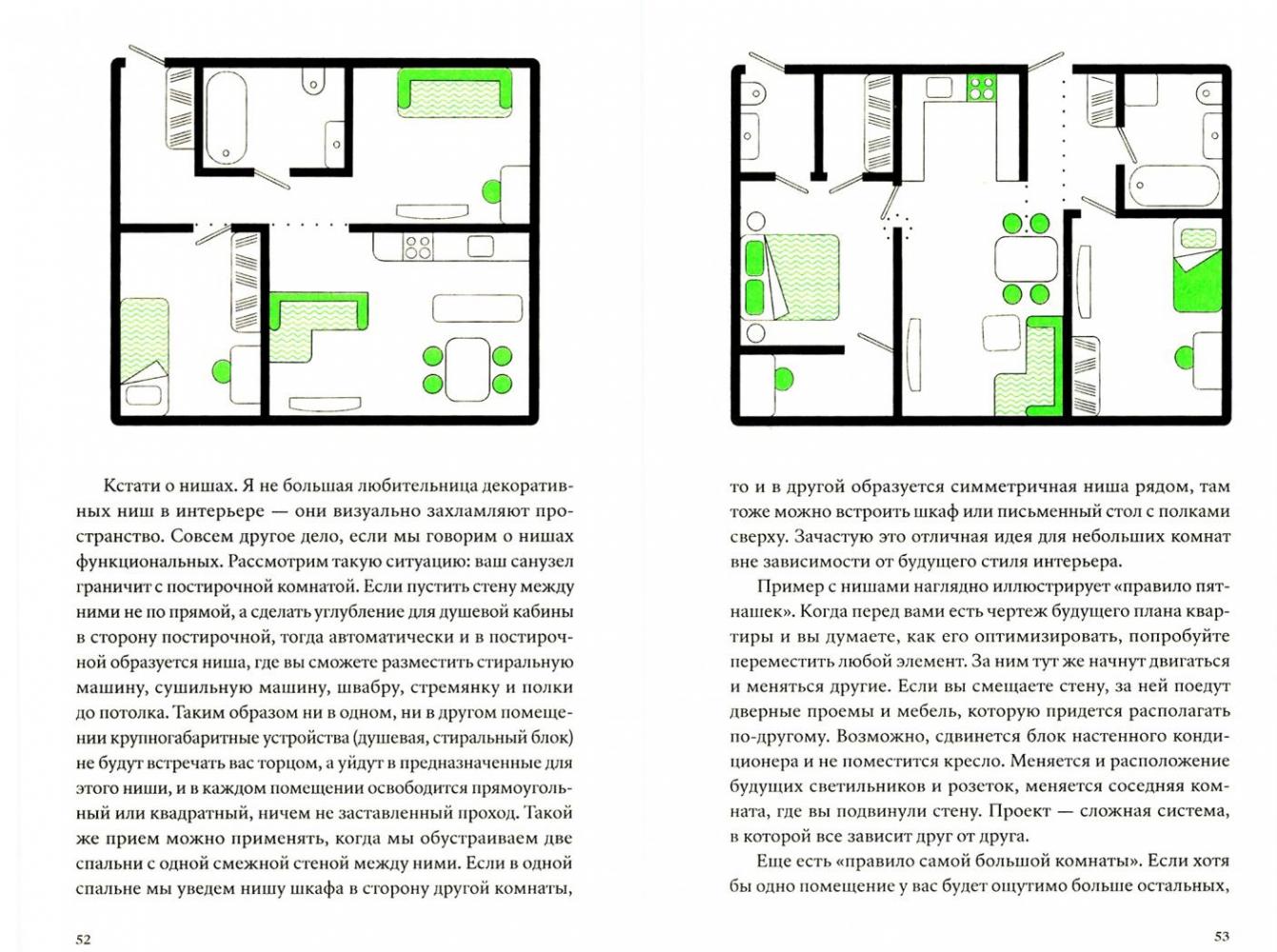 Кстати о нишах. Я не большая любительница декоративных ниш в интерьере — они визуально захламляют пространство. Совсем другое дело, если мы говорим о нишах функциональных. Рассмотрим такую ситуацию: ваш санузел граничит с постирочной комнатой. Если пустить стену между ними не по прямой, а сделать углубление для душевой кабины в сторону постирочной, тогда автоматически и в постирочной образуется ниша, где вы сможете разместить стиральную машину, сушильную машину, швабру, стремянку и полки до потолка. Таким образом ни в одном, ни в другом помещении крупногабаритные устройства (душевая, стиральный блок) не будут встречать вас торцом, а уйдут в предназначенные для этого ниши, и в каждом помещении освободится прямоугольный или квадратный, ничем не заставленный проход. Такой же прием можно применять, когда мы обустраиваем две спальни с одной смежной стеной между ними. Если в одной спальне мы уведем нишу шкафа в сторону другой комнаты,

52

то и в другой образуется симметричная ниша рядом, там тоже можно встроить шкаф или письменный стол с полками сверху. Зачастую это отличная идея для небольших комнат вне зависимости от будущего стиля интерьера.

Пример с нишами наглядно иллюстрирует «правило пятнашек». Когда перед вами есть чертеж будущего плана квартиры и вы думаете, как его оптимизировать, попробуйте переместить любой элемент. За ним тут же начнут двигаться и меняться другие. Если вы смещаете стену, за ней поедут дверные проемы и мебель, которую придется располагать по-другому. Возможно, сдвинется блок настенного кондиционера и не поместится кресло. Меняется и расположение будущих светильников и розеток, меняется соседняя комната, где вы подвинули стену. Проект — сложная система, в которой все зависит друг от друга.

Еще есть «правило самой большой комнаты». Если хотя бы одно помещение у вас будет ощутимо больше остальных,

53